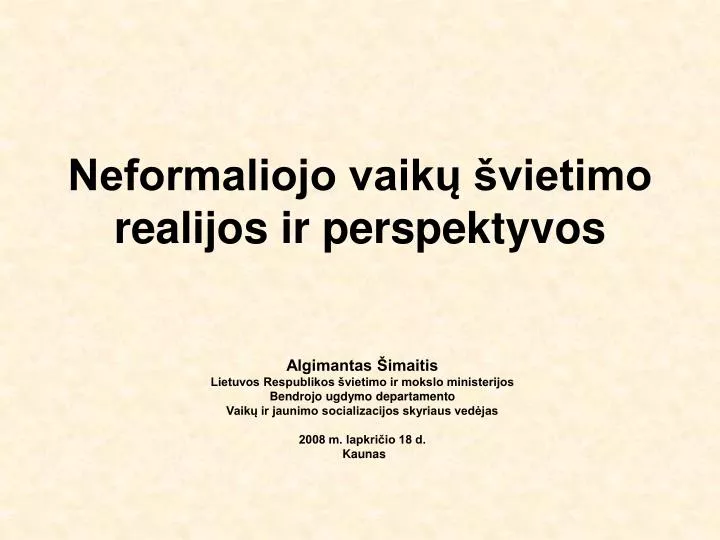 Neformaliojo vaikų švietimo realijos ir perspektyvos

Algimantas Šimaitis
Lietuvos Respublikos švietimo ir mokslo ministerijos
Bendrojo ugdymo departamento
Vaikų ir jaunimo socializacijos skyriaus vedėjas

2008 m. lapkričio 18 d.
Kaunas